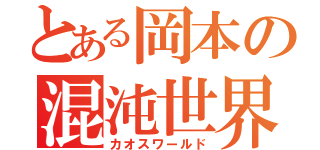 とある岡本の
混沌世界
カオスワールド